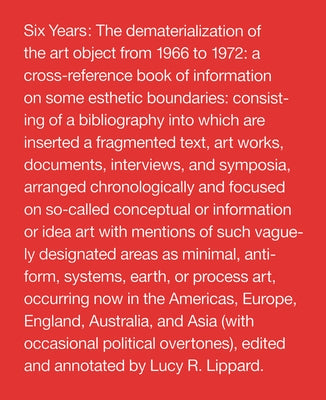 Six Years: The dematerialization of the art object from 1966 to 1972: a cross-reference book of information on some esthetic boundaries: consisting of a bibliography into which are inserted a fragmented text, art works, documents, interviews, and symposia, arranged chronologically and focused on so-called conceptual or information or idea art with mentions of such vaguely designated areas as minimal, anti-form, systems, earth, or process art, occurring now in the Americas, Europe, England, Australia, and Asia (with occasional political overtones), edited and annotated by Lucy R. Lippard.